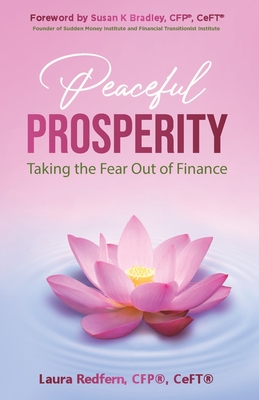 Foreword by Susan K Bradley, CFP®, CeFT®
Founder of Sudden Money Institute and Financial Transitionist Institute

Peaceful
PROSPERITY
Taking the Fear Out of Finance

Laura Redfern, CFP®, CeFT®